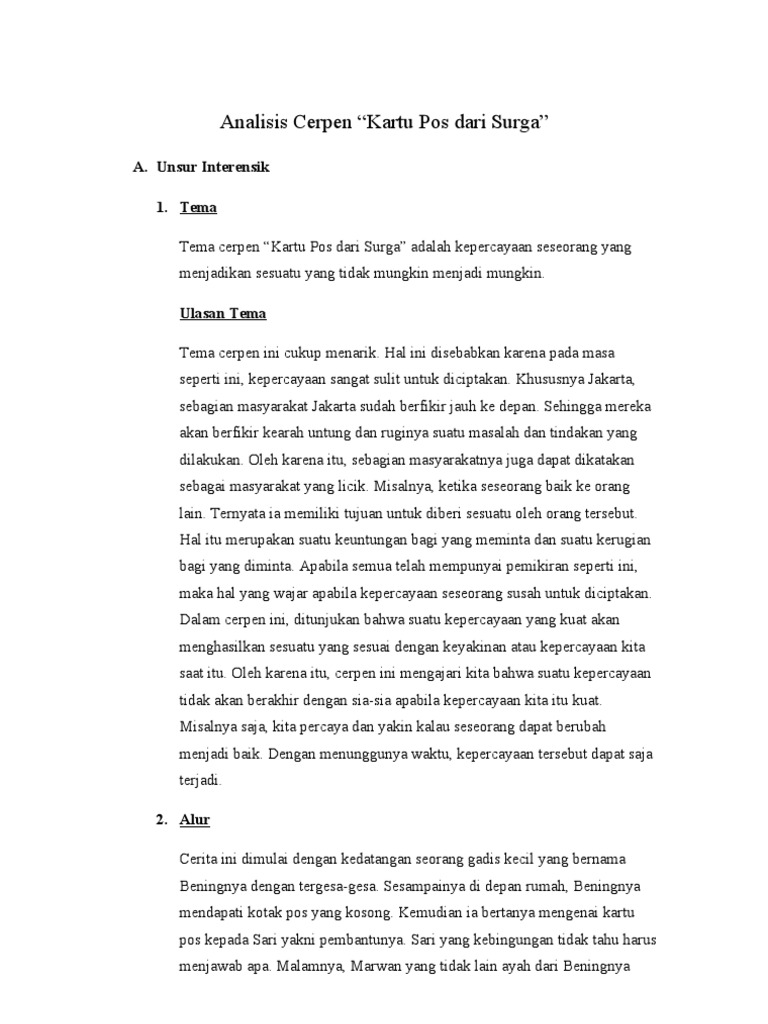 Analisis Cerpen “Kartu Pos dari Surga”

A. Unsur Interensik

1. Tema

Tema cerpen “Kartu Pos dari Surga” adalah kepercayaan seseorang yang menjadikan sesuatu yang tidak mungkin menjadi mungkin.

Ulasan Tema

Tema cerpen ini cukup menarik. Hal ini disebabkan karena pada masa seperti ini, kepercayaan sangat sulit untuk diciptakan. Khususnya Jakarta, sebagian masyarakat Jakarta sudah berfikir jauh ke depan. Sehingga mereka akan berfikir kearah untung dan ruginya suatu masalah dan tindakan yang dilakukan. Oleh karena itu, sebagian masyarakatnya juga dapat dikatakan sebagai masyarakat yang licik. Misalnya, ketika seseorang baik ke orang lain. Ternyata ia memiliki tujuan untuk diberi sesuatu oleh orang tersebut. Hal itu merupakan suatu keuntungan bagi yang meminta dan suatu kerugian bagi yang diminta. Apabila semua telah mempunyai pemikiran seperti ini, maka hal yang wajar apabila kepercayaan seseorang susah untuk diciptakan. Dalam cerpen ini, ditunjukan bahwa suatu kepercayaan yang kuat akan menghasilkan sesuatu yang sesuai dengan keyakinan atau kepercayaan kita saat itu. Oleh karena itu, cerpen ini mengajari kita bahwa suatu kepercayaan tidak akan berakhir dengan sia-sia apabila kepercayaan kita itu kuat. Misalnya saja, kita percaya dan yakin kalau seseorang dapat berubah menjadi baik. Dengan menunggunya waktu, kepercayaan tersebut dapat saja terjadi.

2. Alur

Cerita ini dimulai dengan kedatangan seorang gadis kecil yang bernama Beningnya dengan tergesa-gesa. Sesampainya di depan rumah, Beningnya mendapati kotak pos yang kosong. Kemudian ia bertanya mengenai kartu pos kepada Sari yakni pembantunya. Sari yang kebingungan tidak tahu harus menjawab apa. Malamnya, Marwan yang tidak lain ayah dari Beningnya